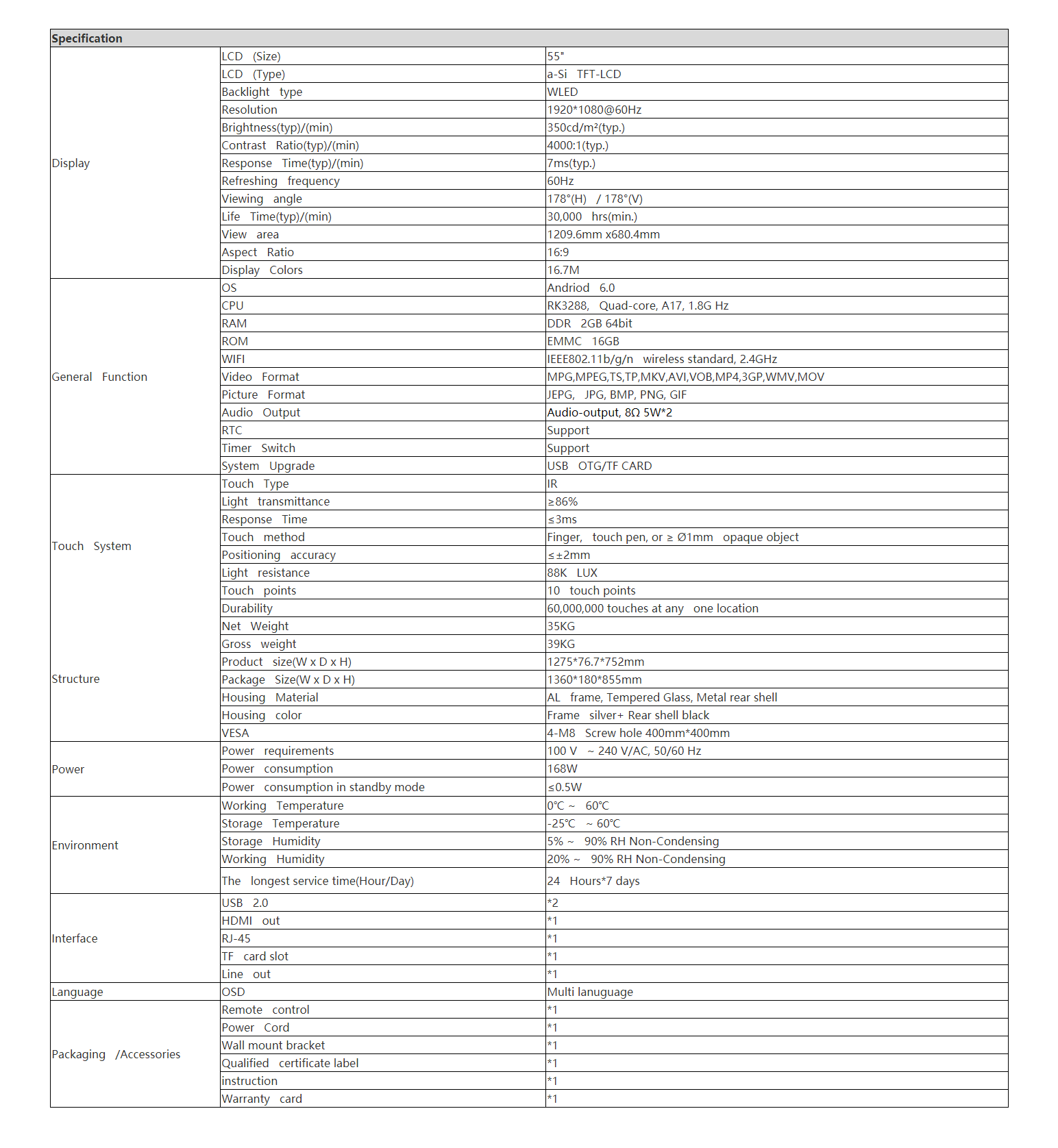 | Specification | | |
|---|---|---|
| Display | LCD (Size) | 55" |
| | LCD (Type) | a-Si TFT-LCD |
| | Backlight type | WLED |
| | Resolution | 1920*1080@60Hz |
| | Brightness(typ)/(min) | 350cd/m²(typ.) |
| | Contrast Ratio(typ)/(min) | 4000:1(typ.) |
| | Response Time(typ)/(min) | 7ms(typ.) |
| | Refreshing frequency | 60Hz |
| | Viewing angle | 178°(H) / 178°(V) |
| | Life Time(typ)/(min) | 30,000 hrs(min.) |
| | View area | 1209.6mm x680.4mm |
| | Aspect Ratio | 16:9 |
| | Display Colors | 16.7M |
| General Function | OS | Andriod 6.0 |
| | CPU | RK3288, Quad-core, A17, 1.8G Hz |
| | RAM | DDR 2GB 64bit |
| | ROM | EMMC 16GB |
| | WIFI | IEEE802.11b/g/n wireless standard, 2.4GHz |
| | Video Format | MPG,MPEG,TS,TP,MKV,AVI,VOB,MP4,3GP,WMV,MOV |
| | Picture Format | JEPG, JPG, BMP, PNG, GIF |
| | Audio Output | Audio-output, 8Ω 5W*2 |
| | RTC | Support |
| | Timer Switch | Support |
| | System Upgrade | USB OTG/TF CARD |
| Touch System | Touch Type | IR |
| | Light transmittance | ≥86% |
| | Response Time | ≤3ms |
| | Touch method | Finger, touch pen, or ≥ Ø1mm opaque object |
| | Positioning accuracy | ≤±2mm |
| | Light resistance | 88K LUX |
| | Touch points | 10 touch points |
| | Durability | 60,000,000 touches at any one location |
| Structure | Net Weight | 35KG |
| | Gross weight | 39KG |
| | Product size(W x D x H) | 1275*76.7*752mm |
| | Package Size(W x D x H) | 1360*180*855mm |
| | Housing Material | AL frame, Tempered Glass, Metal rear shell |
| | Housing color | Frame silver+ Rear shell black |
| | VESA | 4-M8 Screw hole 400mm*400mm |
| Power | Power requirements | 100 V ~ 240 V/AC, 50/60 Hz |
| | Power consumption | 168W |
| | Power consumption in standby mode | ≤0.5W |
| Environment | Working Temperature | 0℃ ~ 60℃ |
| | Storage Temperature | -25℃ ~ 60℃ |
| | Storage Humidity | 5% ~ 90% RH Non-Condensing |
| | Working Humidity | 20% ~ 90% RH Non-Condensing |
| | The longest service time(Hour/Day) | 24 Hours*7 days |
| Interface | USB 2.0 | *2 |
| | HDMI out | *1 |
| | RJ-45 | *1 |
| | TF card slot | *1 |
| | Line out | *1 |
| Language | OSD | Multi lanuguage |
| Packaging /Accessories | Remote control | *1 |
| | Power Cord | *1 |
| | Wall mount bracket | *1 |
| | Qualified certificate label | *1 |
| | instruction | *1 |
| | Warranty card | *1 |